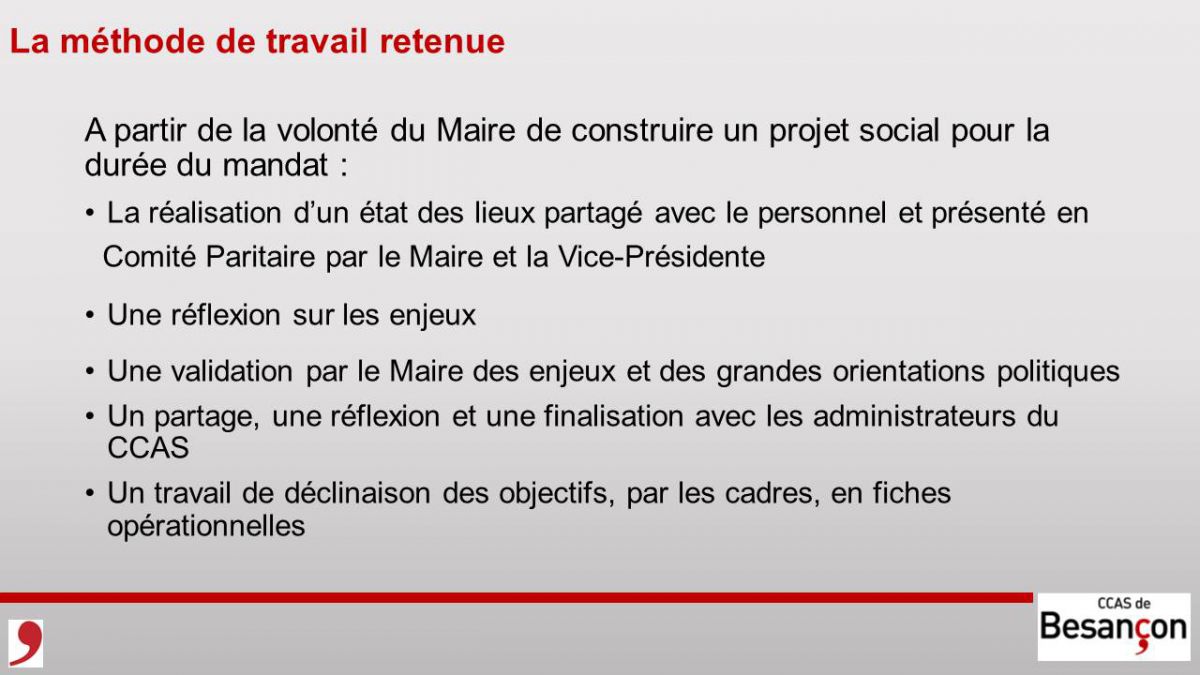 La méthode de travail retenue

A partir de la volonté du Maire de construire un projet social pour la durée du mandat :

• La réalisation d'un état des lieux partagé avec le personnel et présenté en Comité Paritaire par le Maire et la Vice-Présidente

• Une réflexion sur les enjeux

• Une validation par le Maire des enjeux et des grandes orientations politiques

• Un partage, une réflexion et une finalisation avec les administrateurs du CCAS

• Un travail de déclinaison des objectifs, par les cadres, en fiches opérationnelles

CCAS de Besançon